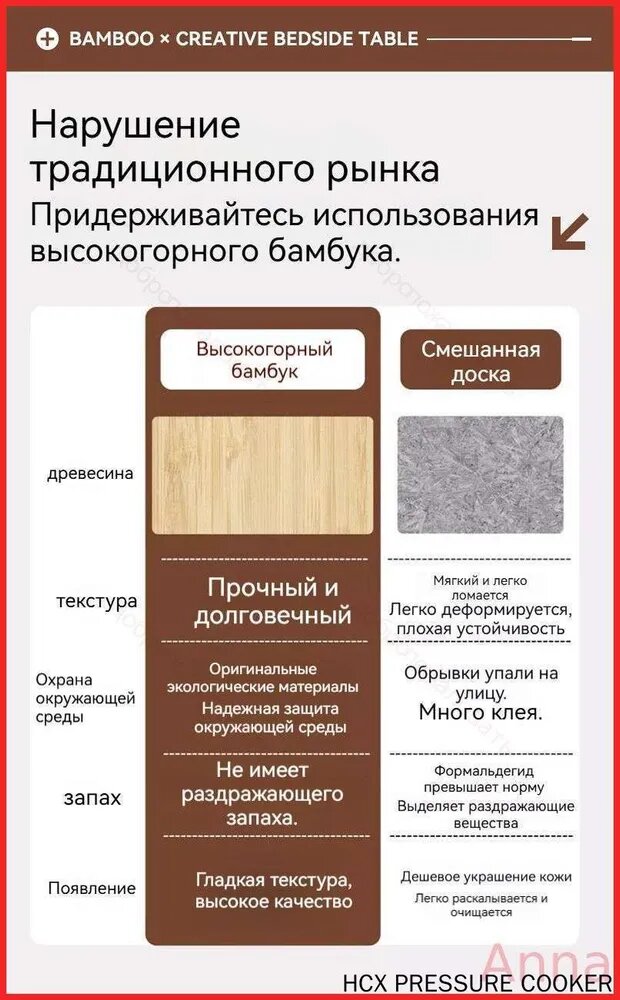 BAMBOO × CREATIVE BEDSIDE TABLE

Нарушение традиционного рынка

Придерживайтесь использования высокогорного бамбука.

| | Высокогорный бамбук | Смешанная доска |
|---|---|---|
| древесина | | |
| текстура | Прочный и долговечный | Мягкий и легко ломается Легко деформируется, плохая устойчивость |
| Охрана окружающей среды | Оригинальные экологические материалы Надежная защита окружающей среды | Обрывки упали на улицу. Много клея. |
| запах | Не имеет раздражающего запаха. | Формальдегид превышает норму Выделяет раздражающие вещества |
| Появление | Гладкая текстура, высокое качество | Дешевое украшение кожи Легко раскалывается и очищается |

Anna
HCX PRESSURE COOKER